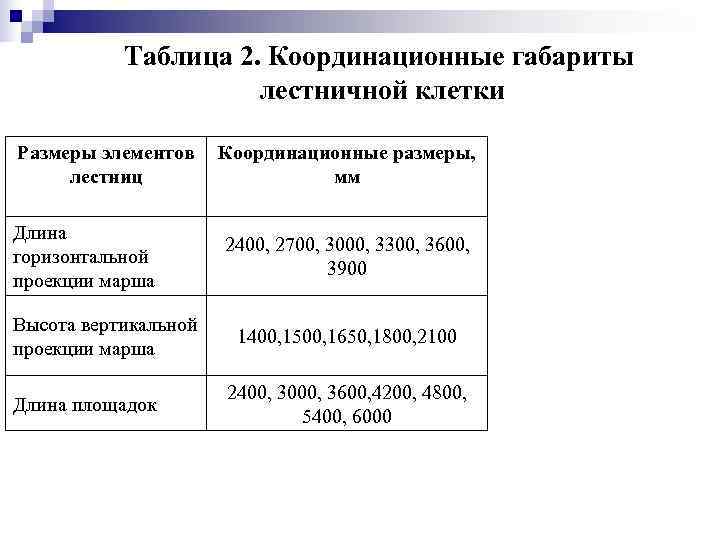 Таблица 2. Координационные габариты лестничной клетки

| Размеры элементов лестниц | Координационные размеры, мм |
|---|---|
| Длина горизонтальной проекции марша | 2400, 2700, 3000, 3300, 3600, 3900 |
| Высота вертикальной проекции марша | 1400,1500,1650,1800,2100 |
| Длина площадок | 2400, 3000, 3600,4200, 4800, 5400, 6000 |